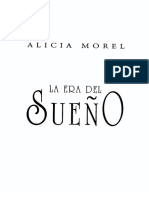 ALICIA MOREL

PDF

LA ERA DEL
SUEÑO